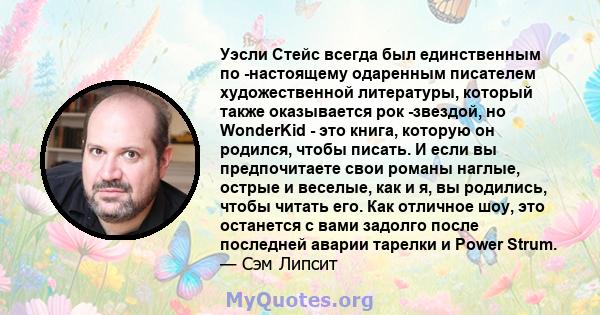 Уэсли Стейс всегда был единственным по -настоящему одаренным писателем художественной литературы, который также оказывается рок -звездой, но WonderKid - это книга, которую он родился, чтобы писать. И если вы предпочитаете свои романы наглые, острые и веселые, как и я, вы родились, чтобы читать его. Как отличное шоу, это останется с вами задолго после последней аварии тарелки и Power Strum.
— Сэм Липсит

MyQuotes.org